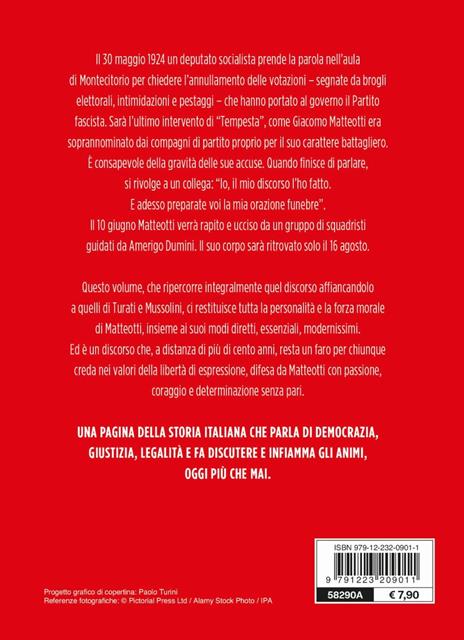 Il 30 maggio 1924 un deputato socialista prende la parola nell'aula di Montecitorio per chiedere l'annullamento delle votazioni – segnate da brogli elettorali, intimidazioni e pestaggi – che hanno portato al governo il Partito fascista. Sarà l'ultimo intervento di "Tempesta", come Giacomo Matteotti era soprannominato dai compagni di partito proprio per il suo carattere battagliero. È consapevole della gravità delle sue accuse. Quando finisce di parlare, si rivolge a un collega: "Io, il mio discorso l'ho fatto. E adesso preparate voi la mia orazione funebre". Il 10 giugno Matteotti verrà rapito e ucciso da un gruppo di squadristi guidati da Amerigo Dumini. Il suo corpo sarà ritrovato solo il 16 agosto.

Questo volume, che ripercorre integralmente quel discorso affiancandolo a quelli di Turati e Mussolini, ci restituisce tutta la personalità e la forza morale di Matteotti, insieme ai suoi modi diretti, essenziali, modernissimi. Ed è un discorso che, a distanza di più di cento anni, resta un faro per chiunque creda nei valori della libertà di espressione, difesa da Matteotti con passione, coraggio e determinazione senza pari.

UNA PAGINA DELLA STORIA ITALIANA CHE PARLA DI DEMOCRAZIA, GIUSTIZIA, LEGALITÀ E FA DISCUTERE E INFIAMMA GLI ANIMI, OGGI PIÙ CHE MAI.

ISBN 979-12-232-0901-1
9 791223 209011
58290A
€ 7,90

Progetto grafico di copertina: Paolo Turini
Referenze fotografiche: © Pictorial Press Ltd / Alamy Stock Photo / IPA